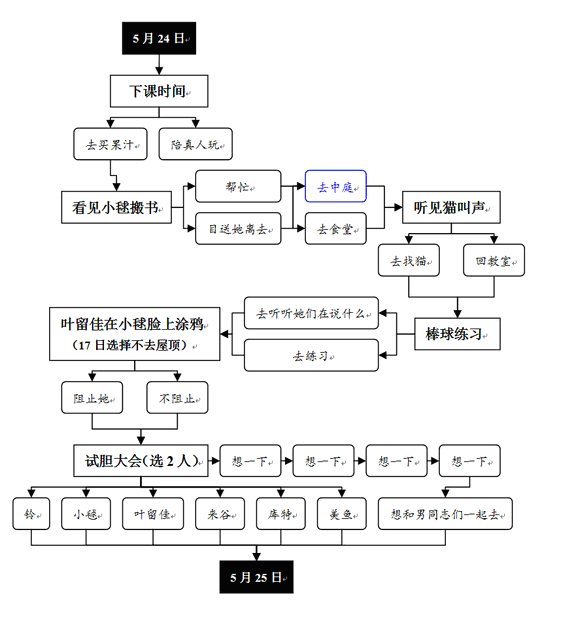 5月24日

下课时间

去买果汁

陪真人玩

看见小毬搬书

帮忙

目送她离去

去中庭

去食堂

听见猫叫声

去找猫

回教室

棒球练习

去听听她们在说什么

去练习

叶留佳在小毬脸上涂鸦
（17日选择不去屋顶）

阻止她

不阻止

试胆大会（选2人）

想一下

想一下

想一下

想一下

铃

小毬

叶留佳

来谷

库特

美鱼

想和男同志们一起去

5月25日